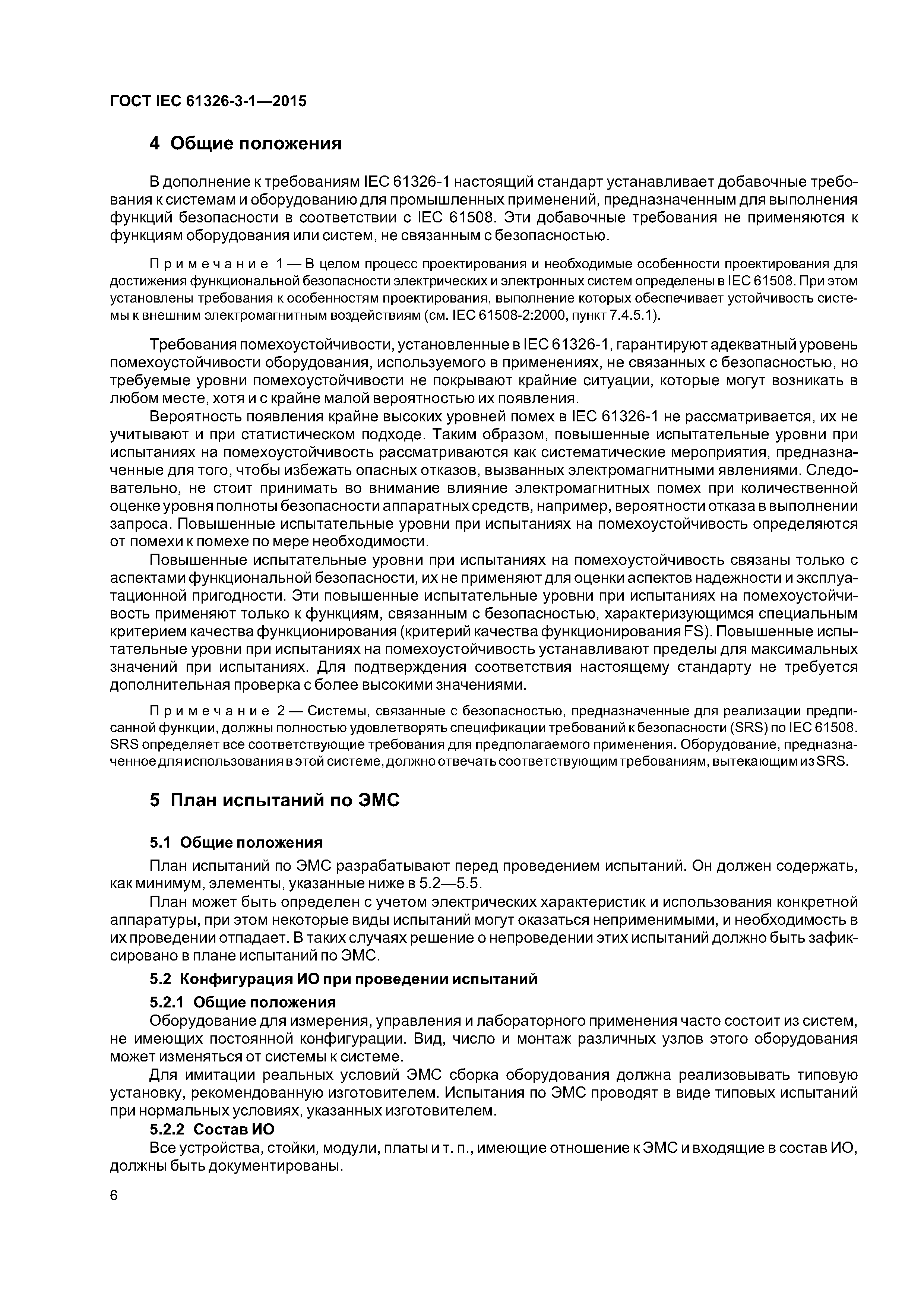 ГОСТ IEC 61326-3-1—2015

4 Общие положения

В дополнение к требованиям IEC 61326-1 настоящий стандарт устанавливает добавочные требования к системам и оборудованию для промышленных применений, предназначенным для выполнения функций безопасности в соответствии с IEC 61508. Эти добавочные требования не применяются к функциям оборудования или систем, не связанным с безопасностью.

Примечание 1 — В целом процесс проектирования и необходимые особенности проектирования для достижения функциональной безопасности электрических и электронных систем определены в IEC 61508. При этом установлены требования к особенностям проектирования, выполнение которых обеспечивает устойчивость системы к внешним электромагнитным воздействиям (см. IEC 61508-2:2000, пункт 7.4.5.1).

Требования помехоустойчивости, установленные в IEC 61326-1, гарантируют адекватный уровень помехоустойчивости оборудования, используемого в применениях, не связанных с безопасностью, но требуемые уровни помехоустойчивости не покрывают крайние ситуации, которые могут возникать в любом месте, хотя и с крайне малой вероятностью их появления.

Вероятность появления крайне высоких уровней помех в IEC 61326-1 не рассматривается, их не учитывают и при статистическом подходе. Таким образом, повышенные испытательные уровни при испытаниях на помехоустойчивость рассматриваются как систематические мероприятия, предназначенные для того, чтобы избежать опасных отказов, вызванных электромагнитными явлениями. Следовательно, не стоит принимать во внимание влияние электромагнитных помех при количественной оценке уровня полноты безопасности аппаратных средств, например, вероятности отказа в выполнении запроса. Повышенные испытательные уровни при испытаниях на помехоустойчивость определяются от помехи к помехе по мере необходимости.

Повышенные испытательные уровни при испытаниях на помехоустойчивость связаны только с аспектами функциональной безопасности, их не применяют для оценки аспектов надежности и эксплуатационной пригодности. Эти повышенные испытательные уровни при испытаниях на помехоустойчивость применяют только к функциям, связанным с безопасностью, характеризующимся специальным критерием качества функционирования (критерий качества функционирования FS). Повышенные испытательные уровни при испытаниях на помехоустойчивость устанавливают пределы для максимальных значений при испытаниях. Для подтверждения соответствия настоящему стандарту не требуется дополнительная проверка с более высокими значениями.

Примечание 2 — Системы, связанные с безопасностью, предназначенные для реализации предписанной функции, должны полностью удовлетворять спецификации требований к безопасности (SRS) по IEC 61508. SRS определяет все соответствующие требования для предполагаемого применения. Оборудование, предназначенное для использования в этой системе, должно отвечать соответствующим требованиям, вытекающим из SRS.

5 План испытаний по ЭМС

5.1 Общие положения

План испытаний по ЭМС разрабатывают перед проведением испытаний. Он должен содержать, как минимум, элементы, указанные ниже в 5.2—5.5.

План может быть определен с учетом электрических характеристик и использования конкретной аппаратуры, при этом некоторые виды испытаний могут оказаться неприменимыми, и необходимость в их проведении отпадает. В таких случаях решение о непроведении этих испытаний должно быть зафиксировано в плане испытаний по ЭМС.

5.2 Конфигурация ИО при проведении испытаний

5.2.1 Общие положения

Оборудование для измерения, управления и лабораторного применения часто состоит из систем, не имеющих постоянной конфигурации. Вид, число и монтаж различных узлов этого оборудования может изменяться от системы к системе.

Для имитации реальных условий ЭМС сборка оборудования должна реализовывать типовую установку, рекомендованную изготовителем. Испытания по ЭМС проводят в виде типовых испытаний при нормальных условиях, указанных изготовителем.

5.2.2 Состав ИО

Все устройства, стойки, модули, платы и т. п., имеющие отношение к ЭМС и входящие в состав ИО, должны быть документированы.

6